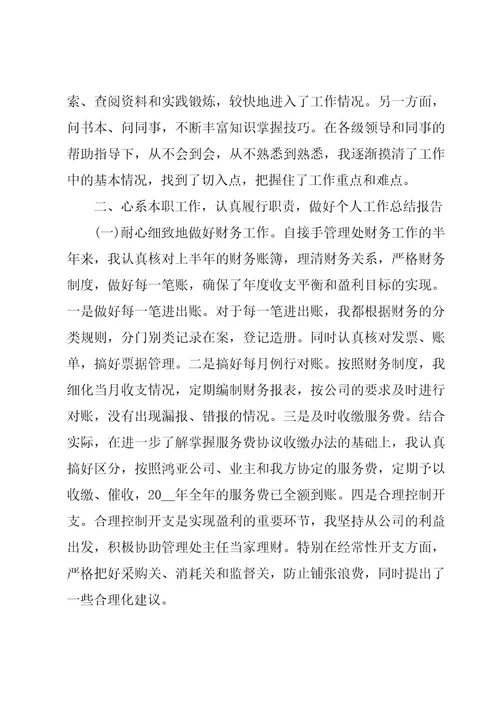 索、查阅资料和实践锻炼，较快地进入了工作情况。另一方面，问书本、问同事，不断丰富知识掌握技巧。在各级领导和同事的帮助指导下，从不会到会，从不熟悉到熟悉，我逐渐摸清了工作中的基本情况，找到了切入点，把握住了工作重点和难点。

二、心系本职工作，认真履行职责，做好个人工作总结报告

(一)耐心细致地做好财务工作。自接手管理处财务工作的半年来，我认真核对上半年的财务账簿，理清财务关系，严格财务制度，做好每一笔账，确保了年度收支平衡和盈利目标的实现。一是做好每一笔进出账。对于每一笔进出账，我都根据财务的分类规则，分门别类记录在案，登记造册。同时认真核对发票、账单，搞好票据管理。二是搞好每月例行对账。按照财务制度，我细化当月收支情况，定期编制财务报表，按公司的要求及时进行对账，没有出现漏报、错报的情况。三是及时收缴服务费。结合实际，在进一步了解掌握服务费协议收缴办法的基础上，我认真搞好区分，按照鸿亚公司、业主和我方协定的服务费，定期予以收缴、催收，20__年全年的服务费已全额到账。四是合理控制开支。合理控制开支是实现盈利的重要环节，我坚持从公司的利益出发，积极协助管理处主任当家理财。特别在经常性开支方面，严格把好采购关、消耗关和监督关，防止铺张浪费，同时提出了一些合理化建议。